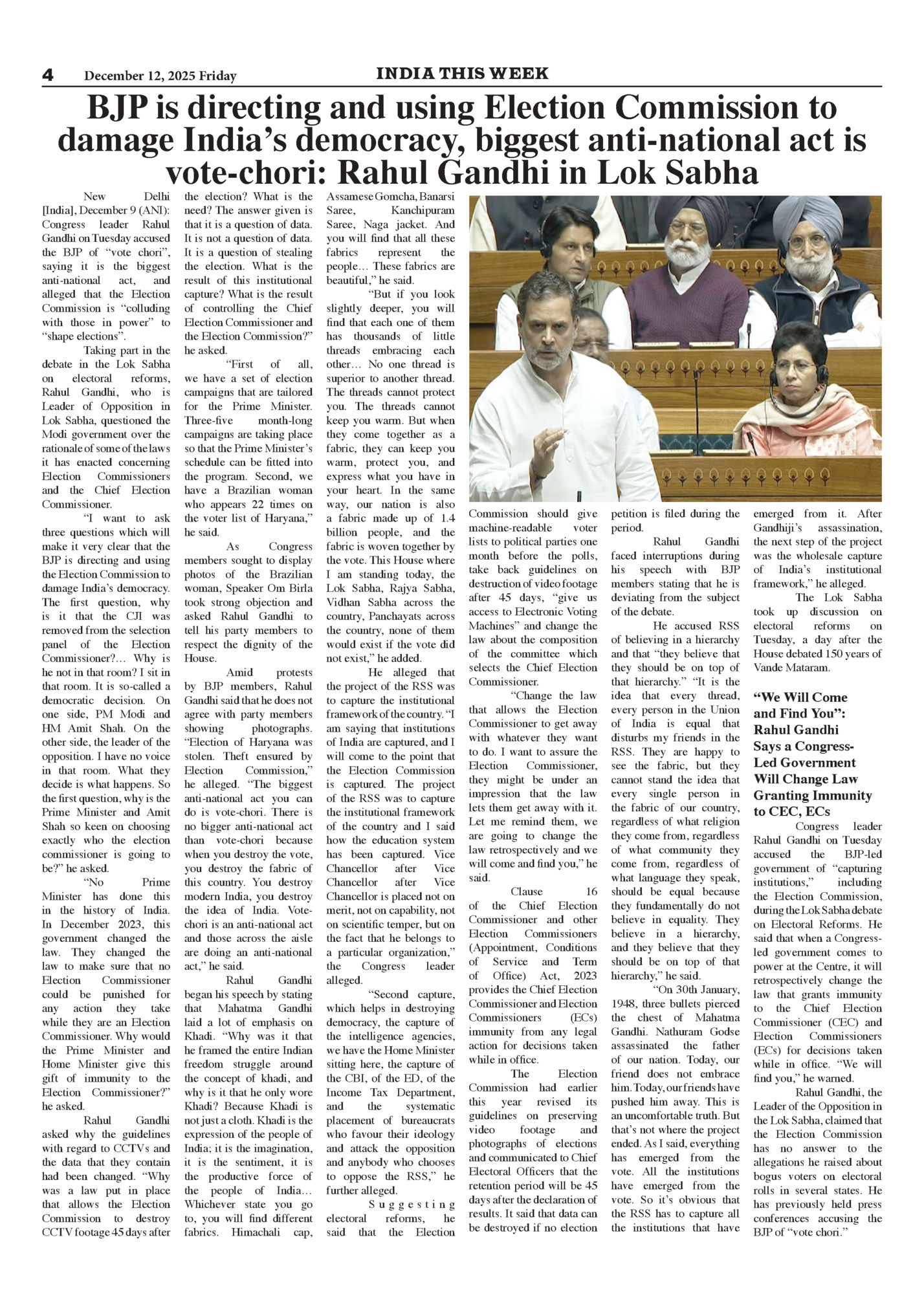 4 December 12, 2025 Friday INDIA THIS WEEK

BJP is directing and using Election Commission to damage India's democracy, biggest anti-national act is vote-chori: Rahul Gandhi in Lok Sabha

New Delhi [India], December 9 (ANI): Congress leader Rahul Gandhi on Tuesday accused the BJP of "vote chori", saying it is the biggest anti-national act, and alleged that the Election Commission is "colluding with those in power" to "shape elections".

Taking part in the debate in the Lok Sabha on electoral reforms, Rahul Gandhi, who is Leader of Opposition in Lok Sabha, questioned the Modi government over the rationale of some of the laws it has enacted concerning Election Commissioners and the Chief Election Commissioner.

"I want to ask three questions which will make it very clear that the BJP is directing and using the Election Commission to damage India's democracy. The first question, why is it that the CJI was removed from the selection panel of the Election Commissioner?... Why is he not in that room? I sit in that room. It is so-called a democratic decision. On one side, PM Modi and HM Amit Shah. On the other side, the leader of the opposition. I have no voice in that room. What they decide is what happens. So the first question, why is the Prime Minister and Amit Shah so keen on choosing exactly who the election commissioner is going to be?" he asked.

"No Prime Minister has done this in the history of India. In December 2023, this government changed the law. They changed the law to make sure that no Election Commissioner could be punished for any action they take while they are an Election Commissioner. Why would the Prime Minister and Home Minister give this gift of immunity to the Election Commissioner?" he asked.

Rahul Gandhi asked why the guidelines with regard to CCTVs and the data that they contain had been changed. "Why was a law put in place that allows the Election Commission to destroy CCTV footage 45 days after the election? What is the need? The answer given is that it is a question of data. It is not a question of data. It is a question of stealing the election. What is the result of this institutional capture? What is the result of controlling the Chief Election Commissioner and the Election Commission?" he asked.

"First of all, we have a set of election campaigns that are tailored for the Prime Minister. Three-five month-long campaigns are taking place so that the Prime Minister's schedule can be fitted into the program. Second, we have a Brazilian woman who appears 22 times on the voter list of Haryana," he said.

As Congress members sought to display photos of the Brazilian woman, Speaker Om Birla took strong objection and asked Rahul Gandhi to tell his party members to respect the dignity of the House.

Amid protests by BJP members, Rahul Gandhi said that he does not agree with party members showing photographs. "Election of Haryana was stolen. Theft ensured by Election Commission," he alleged. "The biggest anti-national act you can do is vote-chori. There is no bigger anti-national act than vote-chori because when you destroy the vote, you destroy the fabric of this country. You destroy modern India, you destroy the idea of India. Vote-chori is an anti-national act and those across the aisle are doing an anti-national act," he said.

Rahul Gandhi began his speech by stating that Mahatma Gandhi laid a lot of emphasis on Khadi. "Why was it that he framed the entire Indian freedom struggle around the concept of khadi, and why is it that he only wore Khadi? Because Khadi is not just a cloth. Khadi is the expression of the people of India; it is the imagination, it is the sentiment, it is the productive force of the people of India... Whichever state you go to, you will find different fabrics. Himachali cap, Assamese Gomcha, Banarsi Saree, Kanchipuram Saree, Naga jacket. And you will find that all these fabrics represent the people... These fabrics are beautiful," he said.

"But if you look slightly deeper, you will find that each one of them has thousands of little threads embracing each other... No one thread is superior to another thread. The threads cannot protect you. The threads cannot keep you warm. But when they come together as a fabric, they can keep you warm, protect you, and express what you have in your heart. In the same way, our nation is also a fabric made up of 1.4 billion people, and the fabric is woven together by the vote. This House where I am standing today, the Lok Sabha, Rajya Sabha, Vidhan Sabha across the country, Panchayats across the country, none of them would exist if the vote did not exist," he added.

He alleged that the project of the RSS was to capture the institutional framework of the country. "I am saying that institutions of India are captured, and I will come to the point that the Election Commission is captured. The project of the RSS was to capture the institutional framework of the country and I said how the education system has been captured. Vice Chancellor after Vice Chancellor after Vice Chancellor is placed not on merit, not on capability, not on scientific temper, but on the fact that he belongs to a particular organization," the Congress leader alleged.

"Second capture, which helps in destroying democracy, the capture of the intelligence agencies, we have the Home Minister sitting here, the capture of the CBI, of the ED, of the Income Tax Department, and the systematic placement of bureaucrats who favour their ideology and attack the opposition and anybody who chooses to oppose the RSS," he further alleged.

Suggesting electoral reforms, he said that the Election Commission should give machine-readable voter lists to political parties one month before the polls, take back guidelines on destruction of video footage after 45 days, "give us access to Electronic Voting Machines" and change the law about the composition of the committee which selects the Chief Election Commissioner.

"Change the law that allows the Election Commissioner to get away with whatever they want to do. I want to assure the Election Commissioner, they might be under an impression that the law lets them get away with it. Let me remind them, we are going to change the law retrospectively and we will come and find you," he said.

Clause 16 of the Chief Election Commissioner and other Election Commissioners (Appointment, Conditions of Service and Term of Office) Act, 2023 provides the Chief Election Commissioner and Election Commissioners (ECs) immunity from any legal action for decisions taken while in office.

The Election Commission had earlier this year revised its guidelines on preserving video footage and photographs of elections and communicated to Chief Electoral Officers that the retention period will be 45 days after the declaration of results. It said that data can be destroyed if no election petition is filed during the period.

Rahul Gandhi faced interruptions during his speech with BJP members stating that he is deviating from the subject of the debate.

He accused RSS of believing in a hierarchy and that "they believe that they should be on top of that hierarchy." "It is the idea that every thread, every person in the Union of India is equal that disturbs my friends in the RSS. They are happy to see the fabric, but they cannot stand the idea that every single person in the fabric of our country, regardless of what religion they come from, regardless of what community they come from, regardless of what language they speak, should be equal because they fundamentally do not believe in equality. They believe in a hierarchy, and they believe that they should be on top of that hierarchy," he said.

"On 30th January, 1948, three bullets pierced the chest of Mahatma Gandhi. Nathuram Godse assassinated the father of our nation. Today, our friend does not embrace him. Today, our friends have pushed him away. This is an uncomfortable truth. But that's not where the project ended. As I said, everything has emerged from the vote. All the institutions have emerged from the vote. So it's obvious that the RSS has to capture all the institutions that have emerged from it. After Gandhiji's assassination, the next step of the project was the wholesale capture of India's institutional framework," he alleged.

The Lok Sabha took up discussion on electoral reforms on Tuesday, a day after the House debated 150 years of Vande Mataram.

"We Will Come and Find You": Rahul Gandhi Says a Congress-Led Government Will Change Law Granting Immunity to CEC, ECs

Congress leader Rahul Gandhi on Tuesday accused the BJP-led government of "capturing institutions," including the Election Commission, during the Lok Sabha debate on Electoral Reforms. He said that when a Congress-led government comes to power at the Centre, it will retrospectively change the law that grants immunity to the Chief Election Commissioner (CEC) and Election Commissioners (ECs) for decisions taken while in office. "We will find you," he warned.

Rahul Gandhi, the Leader of the Opposition in the Lok Sabha, claimed that the Election Commission has no answer to the allegations he raised about bogus voters on electoral rolls in several states. He has previously held press conferences accusing the BJP of "vote chori."